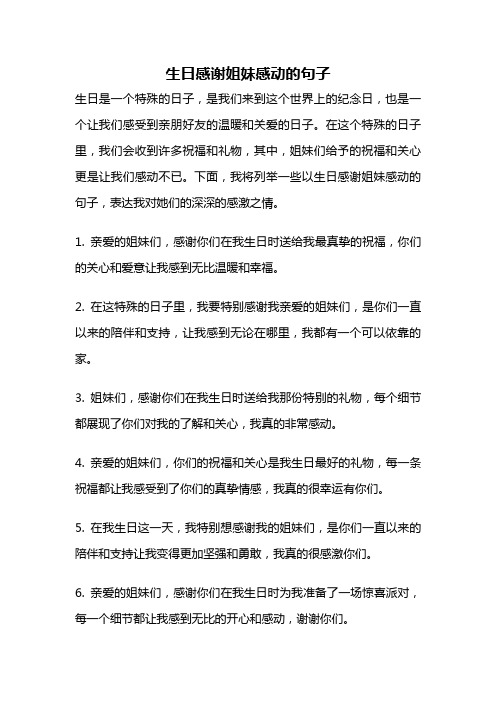 生日感谢姐妹感动的句子

生日是一个特殊的日子，是我们来到这个世界上的纪念日，也是一个让我们感受到亲朋好友的温暖和关爱的日子。在这个特殊的日子里，我们会收到许多祝福和礼物，其中，姐妹们给予的祝福和关心更是让我们感动不已。下面，我将列举一些以生日感谢姐妹感动的句子，表达我对她们的深深的感激之情。

1. 亲爱的姐妹们，感谢你们在我生日时送给我最真挚的祝福，你们的关心和爱意让我感到无比温暖和幸福。

2. 在这特殊的日子里，我要特别感谢我亲爱的姐妹们，是你们一直以来的陪伴和支持，让我感到无论在哪里，我都有一个可以依靠的家。

3. 姐妹们，感谢你们在我生日时送给我那份特别的礼物，每个细节都展现了你们对我的了解和关心，我真的非常感动。

4. 亲爱的姐妹们，你们的祝福和关心是我生日最好的礼物，每一条祝福都让我感受到了你们的真挚情感，我真的很幸运有你们。

5. 在我生日这一天，我特别想感谢我的姐妹们，是你们一直以来的陪伴和支持让我变得更加坚强和勇敢，我真的很感激你们。

6. 亲爱的姐妹们，感谢你们在我生日时为我准备了一场惊喜派对，每一个细节都让我感到无比的开心和感动，谢谢你们。